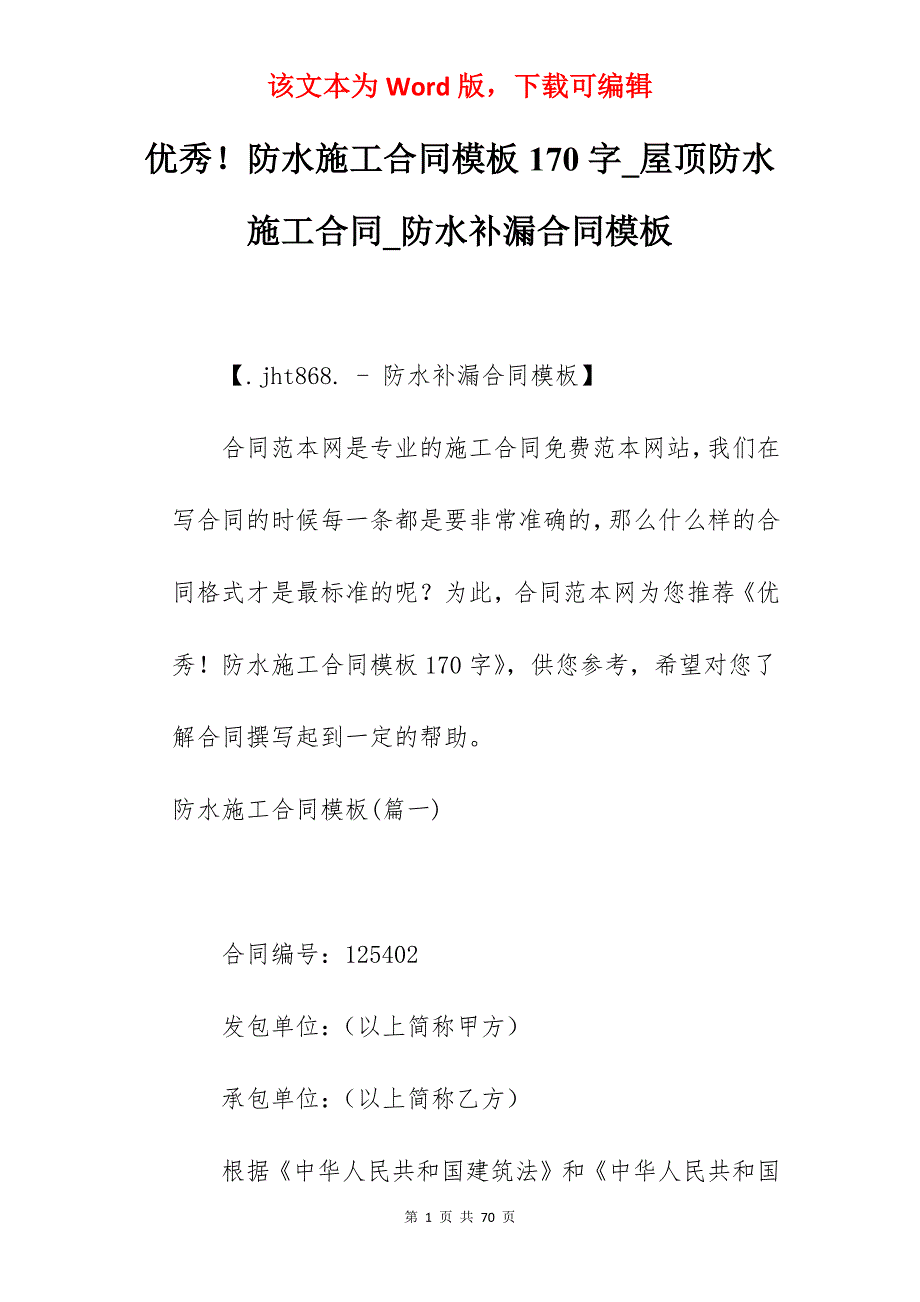 该文本为 Word 版，下载可编辑

优秀！防水施工合同模板 170 字_屋顶防水施工合同_防水补漏合同模板

【.jht868. - 防水补漏合同模板】

合同范本网是专业的施工合同免费范本网站，我们在写合同的时候每一条都是要非常准确的，那么什么样的合同格式才是最标准的呢？为此，合同范本网为您推荐《优秀！防水施工合同模板 170 字》，供您参考，希望对您了解合同撰写起到一定的帮助。

防水施工合同模板(篇一)

合同编号：125402

发包单位：（以上简称甲方）

承包单位：（以上简称乙方）

根据《中华人民共和国建筑法》和《中华人民共和国

第 1 页 共 70 页